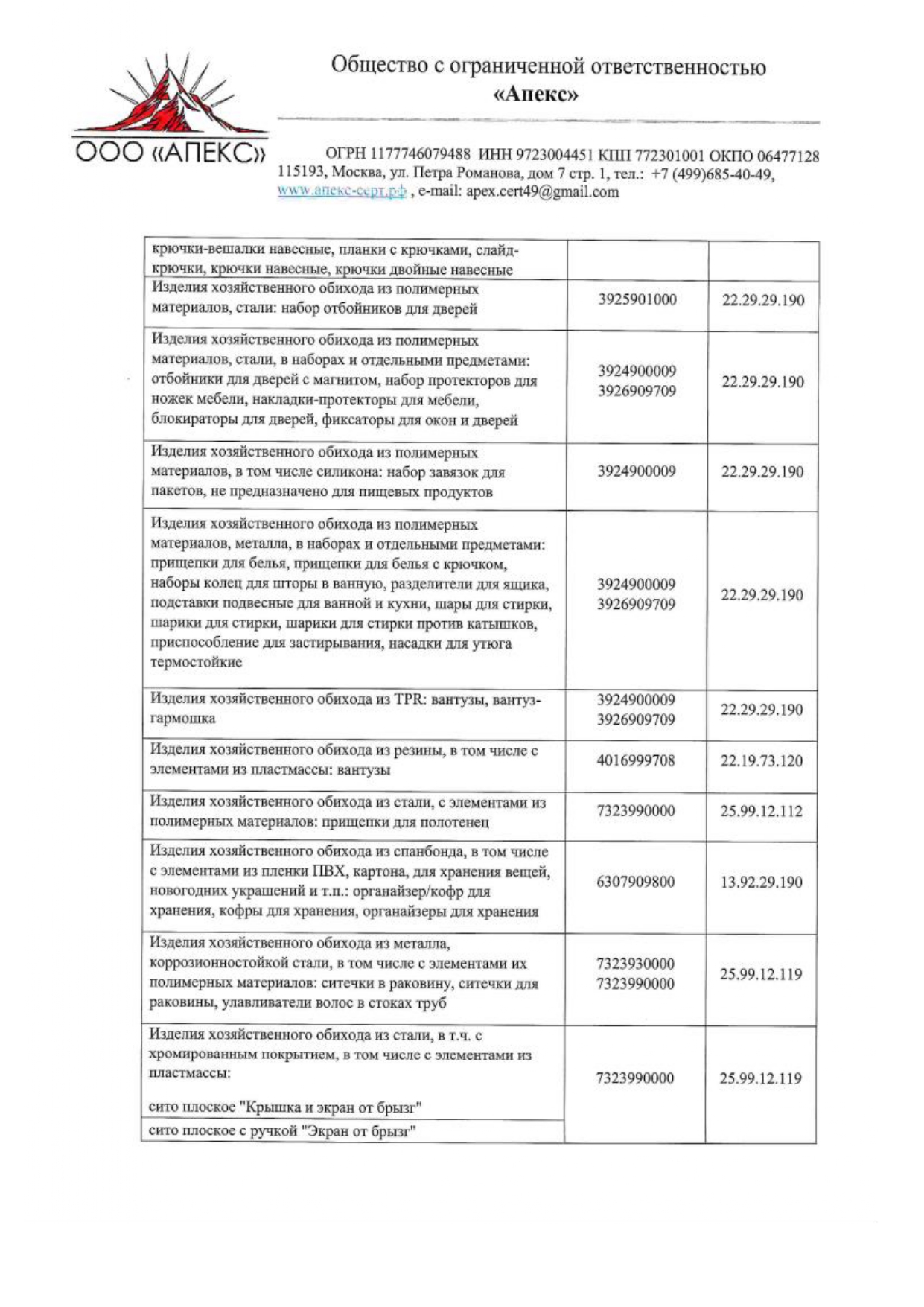 ООО «АПЕКС»

Общество с ограниченной ответственностью
«Апекс»

ОГРН 1177746079488 ИНН 9723004451 КПП 772301001 ОКПО 06477128
115193, Москва, ул. Петра Романова, дом 7 стр. 1, тел.: +7 (499)685-40-49,
www.апекс-серт.рф , e-mail: apex.cert49@gmail.com

| | | |
|---|---|---|
| крючки-вешалки навесные, планки с крючками, слайд-крючки, крючки навесные, крючки двойные навесные | | |
| Изделия хозяйственного обихода из полимерных материалов, стали: набор отбойников для дверей | 3925901000 | 22.29.29.190 |
| Изделия хозяйственного обихода из полимерных материалов, стали, в наборах и отдельными предметами: отбойники для дверей с магнитом, набор протекторов для ножек мебели, накладки-протекторы для мебели, блокираторы для дверей, фиксаторы для окон и дверей | 3924900009 3926909709 | 22.29.29.190 |
| Изделия хозяйственного обихода из полимерных материалов, в том числе силикона: набор завязок для пакетов, не предназначено для пищевых продуктов | 3924900009 | 22.29.29.190 |
| Изделия хозяйственного обихода из полимерных материалов, металла, в наборах и отдельными предметами: прищепки для белья, прищепки для белья с крючком, наборы колец для шторы в ванную, разделители для ящика, подставки подвесные для ванной и кухни, шары для стирки, шарики для стирки, шарики для стирки против катышков, приспособление для застирывания, насадки для утюга термостойкие | 3924900009 3926909709 | 22.29.29.190 |
| Изделия хозяйственного обихода из TPR: вантузы, вантуз-гармошка | 3924900009 3926909709 | 22.29.29.190 |
| Изделия хозяйственного обихода из резины, в том числе с элементами из пластмассы: вантузы | 4016999708 | 22.19.73.120 |
| Изделия хозяйственного обихода из стали, с элементами из полимерных материалов: прищепки для полотенец | 7323990000 | 25.99.12.112 |
| Изделия хозяйственного обихода из спанбонда, в том числе с элементами из пленки ПВХ, картона, для хранения вещей, новогодних украшений и т.п.: органайзер/кофр для хранения, кофры для хранения, органайзеры для хранения | 6307909800 | 13.92.29.190 |
| Изделия хозяйственного обихода из металла, коррозионностойкой стали, в том числе с элементами их полимерных материалов: ситечки в раковину, ситечки для раковины, улавливатели волос в стоках труб | 7323930000 7323990000 | 25.99.12.119 |
| Изделия хозяйственного обихода из стали, в т.ч. с хромированным покрытием, в том числе с элементами из пластмассы: сито плоское "Крышка и экран от брызг" | 7323990000 | 25.99.12.119 |
| сито плоское с ручкой "Экран от брызг" | | |